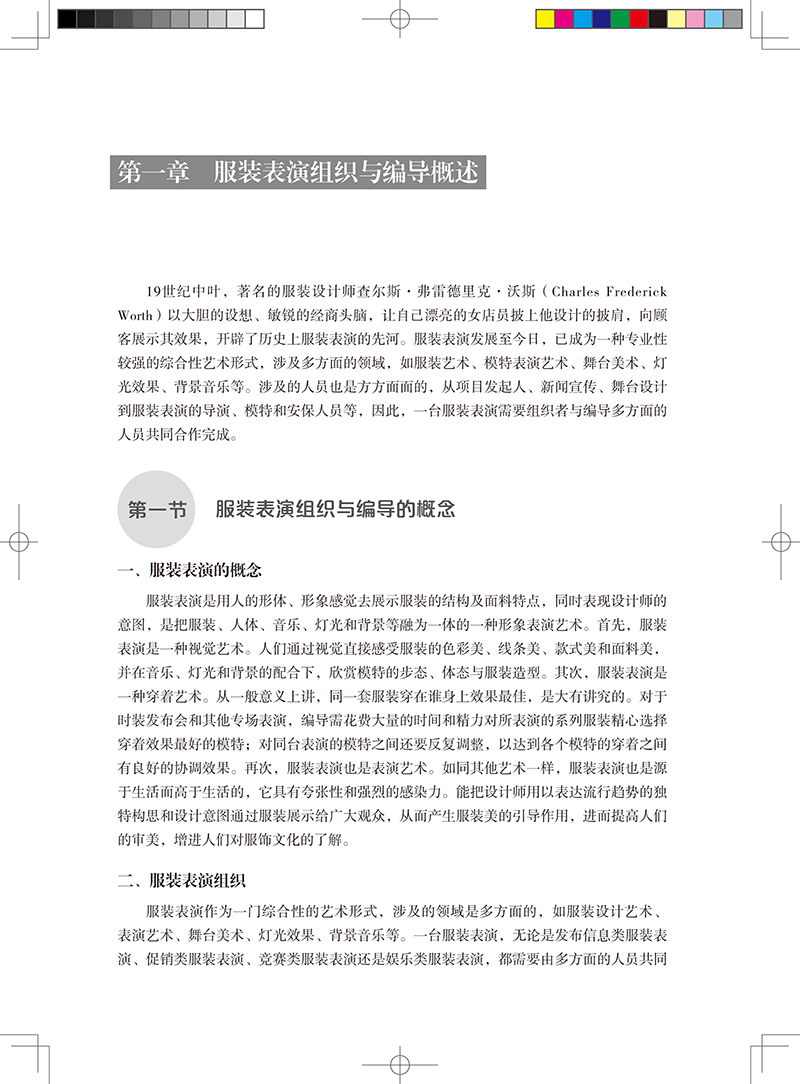 第一章　服装表演组织与编导概述

19世纪中叶，著名的服装设计师查尔斯·弗雷德里克·沃斯（Charles Frederick Worth）以大胆的设想、敏锐的经商头脑，让自己漂亮的女店员披上他设计的披肩，向顾客展示其效果，开辟了历史上服装表演的先河。服装表演发展至今日，已成为一种专业性较强的综合性艺术形式，涉及多方面的领域，如服装艺术、模特表演艺术、舞台美术、灯光效果、背景音乐等。涉及的人员也是方方面面的，从项目发起人、新闻宣传、舞台设计到服装表演的导演、模特和安保人员等，因此，一台服装表演需要组织者与编导多方面的人员共同合作完成。

第一节　服装表演组织与编导的概念

一、服装表演的概念

服装表演是用人的形体、形象感觉去展示服装的结构及面料特点，同时表现设计师的意图，是把服装、人体、音乐、灯光和背景等融为一体的一种形象表演艺术。首先，服装表演是一种视觉艺术。人们通过视觉直接感受服装的色彩美、线条美、款式美和面料美，并在音乐、灯光和背景的配合下，欣赏模特的步态、体态与服装造型。其次，服装表演是一种穿着艺术。从一般意义上讲，同一套服装穿在谁身上效果最佳，是大有讲究的。对于时装发布会和其他专场表演，编导需花费大量的时间和精力对所表演的系列服装精心选择穿着效果最好的模特；对同台表演的模特之间还要反复调整，以达到各个模特的穿着之间有良好的协调效果。再次，服装表演也是表演艺术。如同其他艺术一样，服装表演也是源于生活而高于生活的，它具有夸张性和强烈的感染力。能把设计师用以表达流行趋势的独特构思和设计意图通过服装展示给广大观众，从而产生服装美的引导作用，进而提高人们的审美，增进人们对服饰文化的了解。

二、服装表演组织

服装表演作为一门综合性的艺术形式，涉及的领域是多方面的，如服装设计艺术、表演艺术、舞台美术、灯光效果、背景音乐等。一台服装表演，无论是发布信息类服装表演、促销类服装表演、竞赛类服装表演还是娱乐类服装表演，都需要由多方面的人员共同